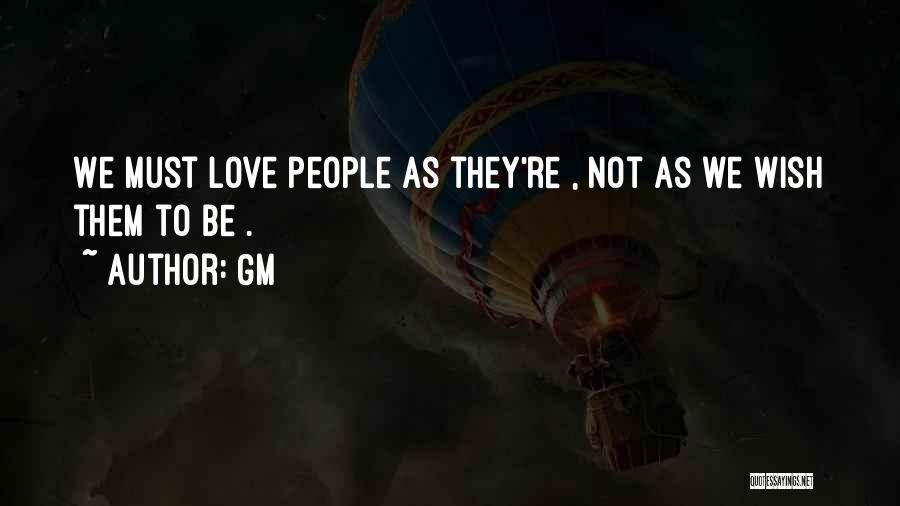 WE MUST LOVE PEOPLE AS THEY'RE , NOT AS WE WISH THEM TO BE .

~ AUTHOR: GM

QUOTESSAYINGS.NET